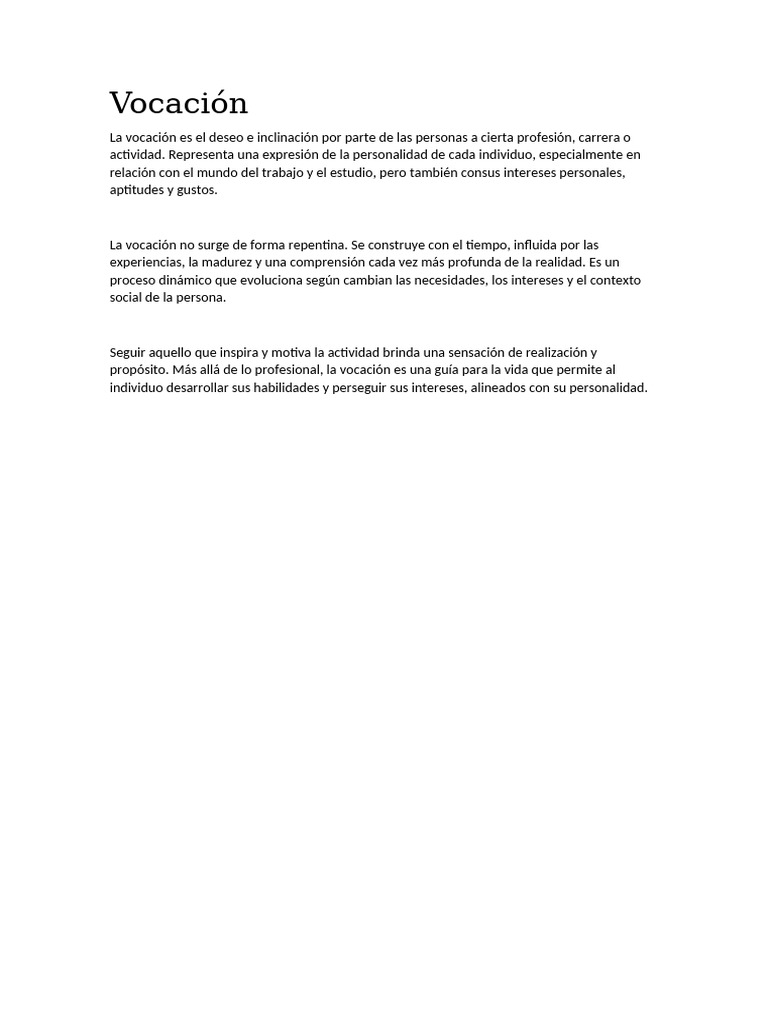 Vocación

La vocación es el deseo e inclinación por parte de las personas a cierta profesión, carrera o actividad. Representa una expresión de la personalidad de cada individuo, especialmente en relación con el mundo del trabajo y el estudio, pero también consus intereses personales, aptitudes y gustos.

La vocación no surge de forma repentina. Se construye con el tiempo, influida por las experiencias, la madurez y una comprensión cada vez más profunda de la realidad. Es un proceso dinámico que evoluciona según cambian las necesidades, los intereses y el contexto social de la persona.

Seguir aquello que inspira y motiva la actividad brinda una sensación de realización y propósito. Más allá de lo profesional, la vocación es una guía para la vida que permite al individuo desarrollar sus habilidades y perseguir sus intereses, alineados con su personalidad.